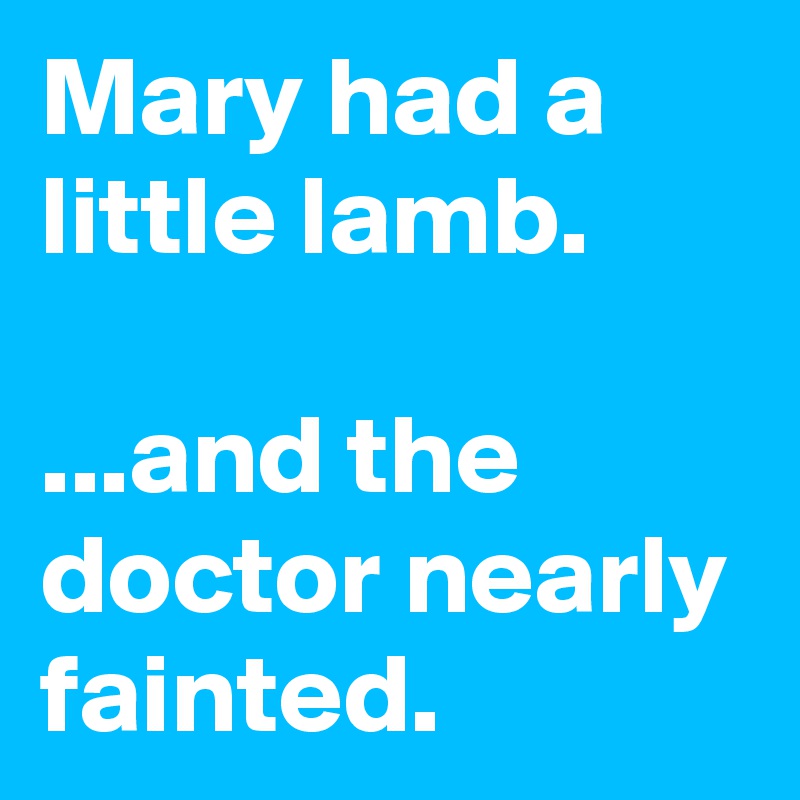 Mary had a little lamb.

...and the doctor nearly fainted.